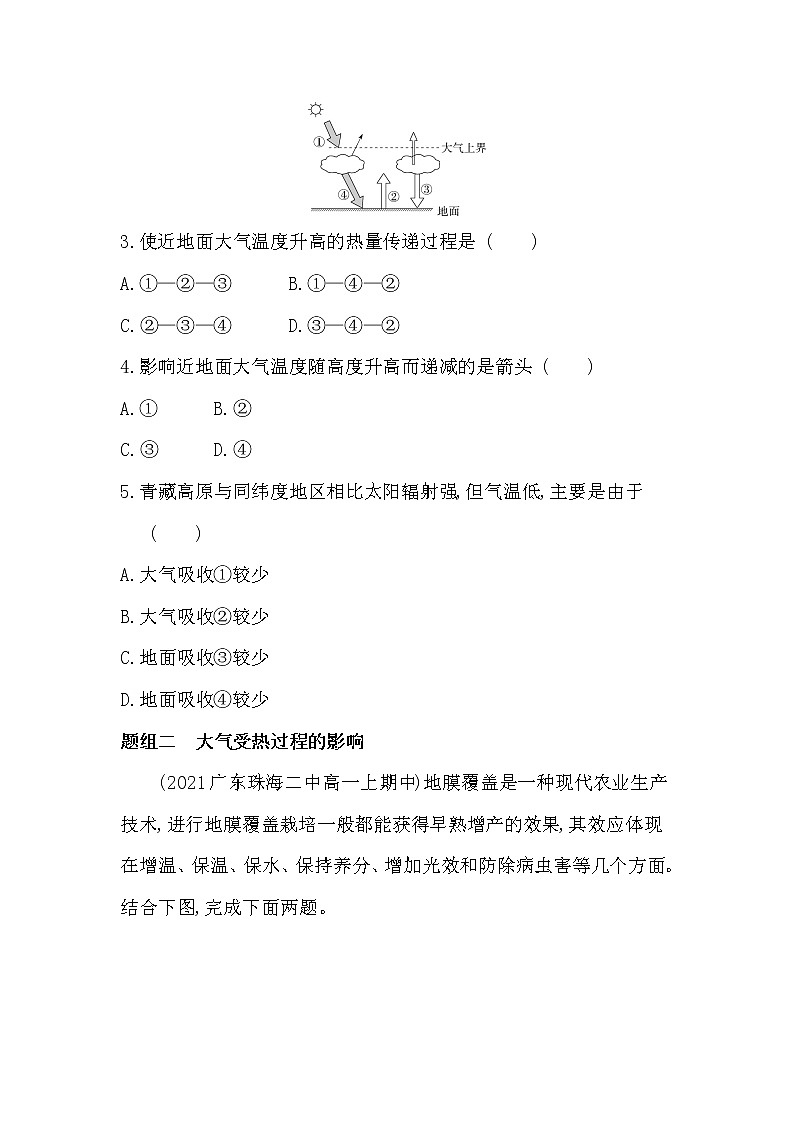 ①
大气上界
④
②
③
地面

3.使近地面大气温度升高的热量传递过程是 (　　)

A.①—②—③　　B.①—④—②

C.②—③—④　　D.③—④—②

4.影响近地面大气温度随高度升高而递减的是箭头 (　　)

A.①　　B.②

C.③　　D.④

5.青藏高原与同纬度地区相比太阳辐射强,但气温低,主要是由于 (　　)

A.大气吸收①较少

B.大气吸收②较少

C.地面吸收③较少

D.地面吸收④较少

题组二　大气受热过程的影响

(2021广东珠海二中高一上期中)地膜覆盖是一种现代农业生产技术,进行地膜覆盖栽培一般都能获得早熟增产的效果,其效应体现在增温、保温、保水、保持养分、增加光效和防除病虫害等几个方面。结合下图,完成下面两题。